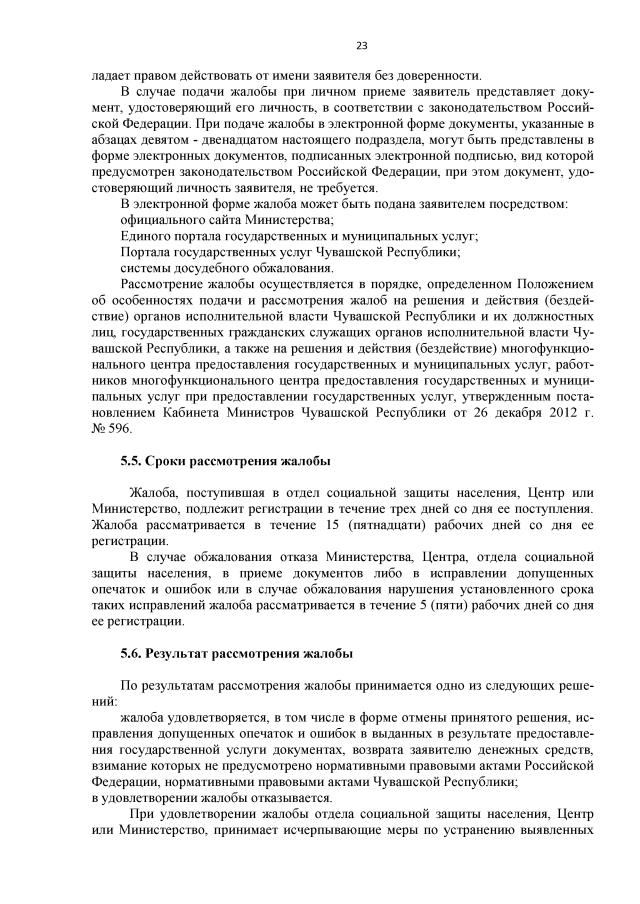 23

ладает правом действовать от имени заявителя без доверенности.

В случае подачи жалобы при личном приеме заявитель представляет документ, удостоверяющий его личность, в соответствии с законодательством Российской Федерации. При подаче жалобы в электронной форме документы, указанные в абзацах девятом - двенадцатом настоящего подраздела, могут быть представлены в форме электронных документов, подписанных электронной подписью, вид которой предусмотрен законодательством Российской Федерации, при этом документ, удостоверяющий личность заявителя, не требуется.

В электронной форме жалоба может быть подана заявителем посредством:

официального сайта Министерства;

Единого портала государственных и муниципальных услуг;

Портала государственных услуг Чувашской Республики;

системы досудебного обжалования.

Рассмотрение жалобы осуществляется в порядке, определенном Положением об особенностях подачи и рассмотрения жалоб на решения и действия (бездействие) органов исполнительной власти Чувашской Республики и их должностных лиц, государственных гражданских служащих органов исполнительной власти Чувашской Республики, а также на решения и действия (бездействие) многофункционального центра предоставления государственных и муниципальных услуг, работников многофункционального центра предоставления государственных и муниципальных услуг при предоставлении государственных услуг, утвержденным постановлением Кабинета Министров Чувашской Республики от 26 декабря 2012 г. № 596.

5.5. Сроки рассмотрения жалобы

Жалоба, поступившая в отдел социальной защиты населения, Центр или Министерство, подлежит регистрации в течение трех дней со дня ее поступления. Жалоба рассматривается в течение 15 (пятнадцати) рабочих дней со дня ее регистрации.

В случае обжалования отказа Министерства, Центра, отдела социальной защиты населения, в приеме документов либо в исправлении допущенных опечаток и ошибок или в случае обжалования нарушения установленного срока таких исправлений жалоба рассматривается в течение 5 (пяти) рабочих дней со дня ее регистрации.

5.6. Результат рассмотрения жалобы

По результатам рассмотрения жалобы принимается одно из следующих решений:

жалоба удовлетворяется, в том числе в форме отмены принятого решения, исправления допущенных опечаток и ошибок в выданных в результате предоставления государственной услуги документах, возврата заявителю денежных средств, взимание которых не предусмотрено нормативными правовыми актами Российской Федерации, нормативными правовыми актами Чувашской Республики;

в удовлетворении жалобы отказывается.

При удовлетворении жалобы отдела социальной защиты населения, Центр или Министерство, принимает исчерпывающие меры по устранению выявленных